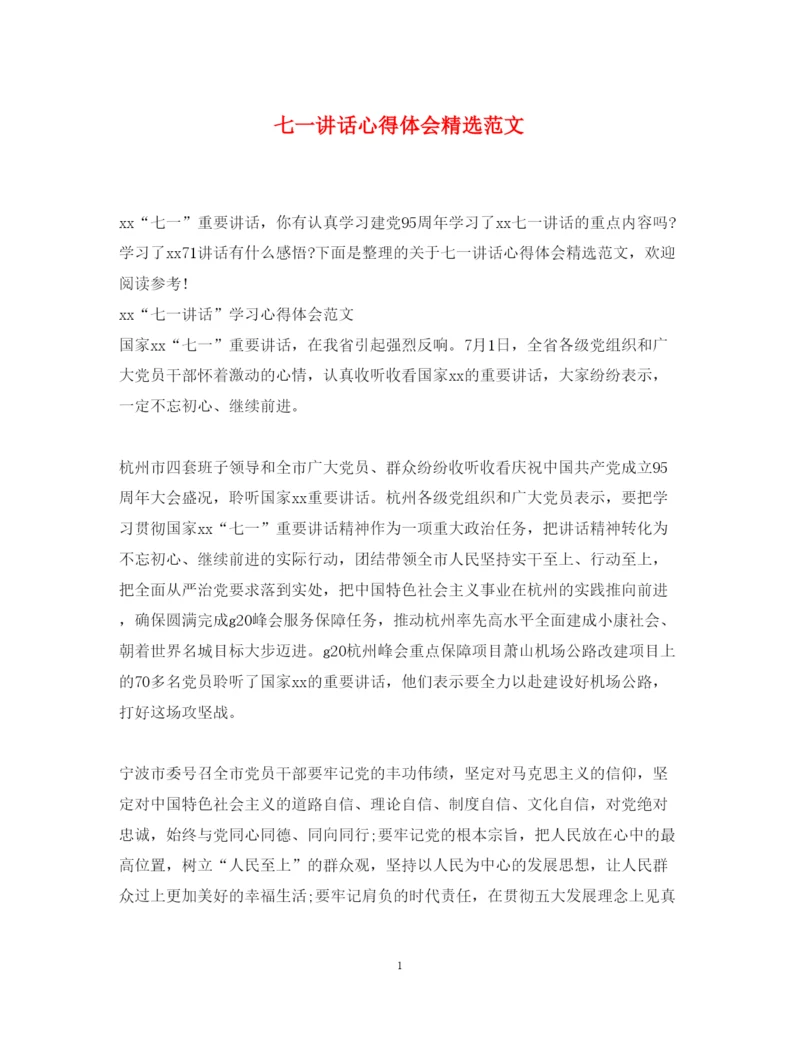 七一讲话心得体会精选范文

xx“七一”重要讲话，你有认真学习建党95周年学习了xx七一讲话的重点内容吗?学习了xx71讲话有什么感悟?下面是整理的关于七一讲话心得体会精选范文，欢迎阅读参考!
xx“七一讲话”学习心得体会范文
国家xx“七一”重要讲话，在我省引起强烈反响。7月1日，全省各级党组织和广大党员干部怀着激动的心情，认真收听收看国家xx的重要讲话，大家纷纷表示，一定不忘初心、继续前进。

杭州市四套班子领导和全市广大党员、群众纷纷收听收看庆祝中国共产党成立95周年大会盛况，聆听国家xx重要讲话。杭州各级党组织和广大党员表示，要把学习贯彻国家xx“七一”重要讲话精神作为一项重大政治任务，把讲话精神转化为不忘初心、继续前进的实际行动，团结带领全市人民坚持实干至上、行动至上，把全面从严治党要求落到实处，把中国特色社会主义事业在杭州的实践推向前进，确保圆满完成g20峰会服务保障任务，推动杭州率先高水平全面建成小康社会、朝着世界名城目标大步迈进。g20杭州峰会重点保障项目萧山机场公路改建项目上的70多名党员聆听了国家xx的重要讲话，他们表示要全力以赴建设好机场公路，打好这场攻坚战。

宁波市委号召全市党员干部要牢记党的丰功伟绩，坚定对马克思主义的信仰，坚定对中国特色社会主义的道路自信、理论自信、制度自信、文化自信，对党绝对忠诚，始终与党同心同德、同向同行;要牢记党的根本宗旨，把人民放在心中的最高位置，树立“人民至上”的群众观，坚持以人民为中心的发展思想，让人民群众过上更加美好的幸福生活;要牢记肩负的时代责任，在贯彻五大发展理念上见真

1